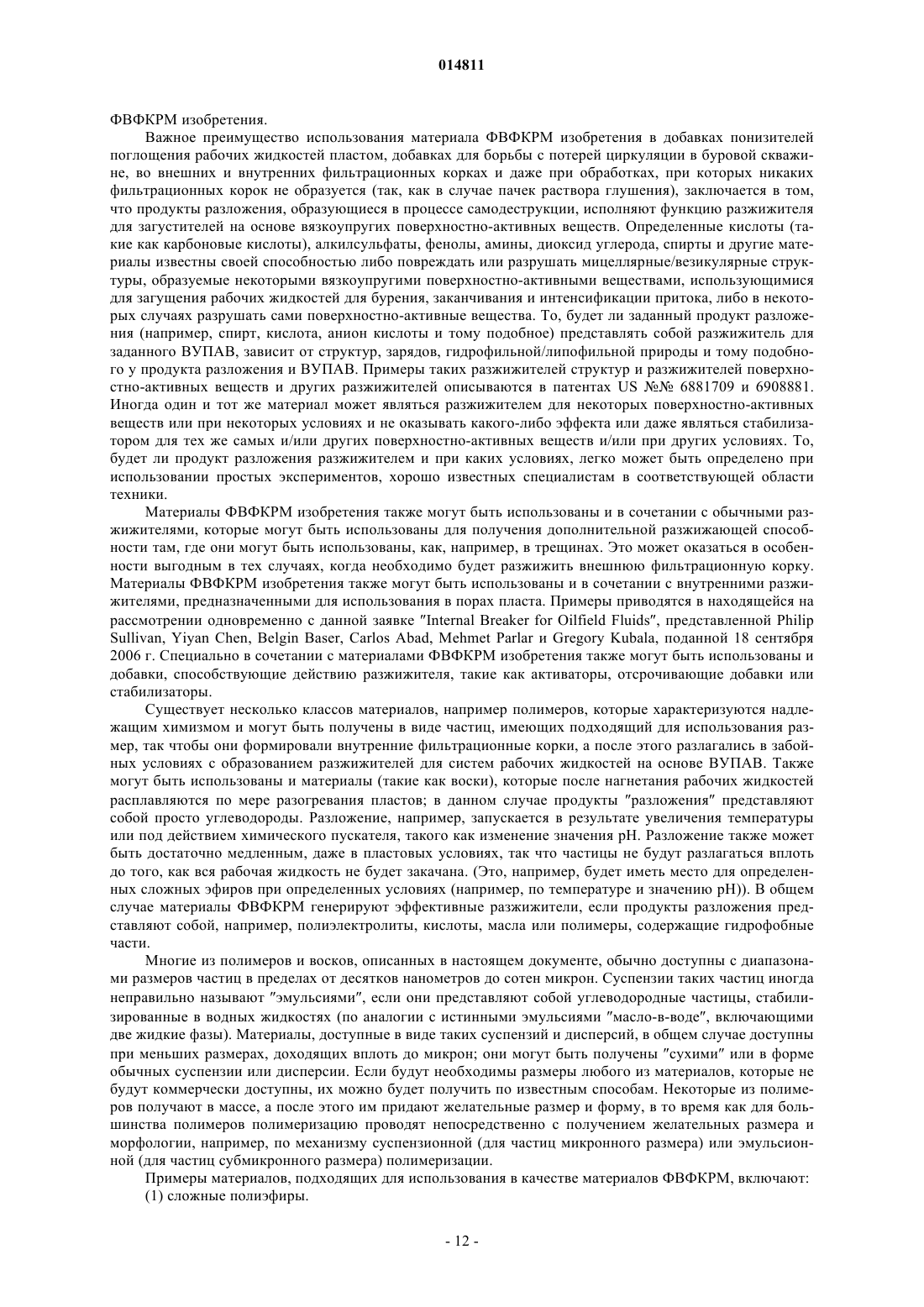 014811

ФВФКРМ изобретения.

Важное преимущество использования материала ФВФКРМ изобретения в добавках понизителей поглощения рабочих жидкостей пластом, добавках для борьбы с потерей циркуляции в буровой скважине, во внешних и внутренних фильтрационных корках и даже при обработках, при которых никаких фильтрационных корок не образуется (так, как в случае пачек раствора глушения), заключается в том, что продукты разложения, образующиеся в процессе самодеструкции, исполняют функцию разжижителя для загустителей на основе вязкоупругих поверхностно-активных веществ. Определенные кислоты (такие как карбоновые кислоты), алкилсульфаты, фенолы, амины, диоксид углерода, спирты и другие материалы известны своей способностью либо повреждать или разрушать мицеллярные/везикулярные структуры, образуемые некоторыми вязкоупругими поверхностно-активными веществами, использующимися для загущения рабочих жидкостей для бурения, заканчивания и интенсификации притока, либо в некоторых случаях разрушать сами поверхностно-активные вещества. То, будет ли заданный продукт разложения (например, спирт, кислота, анион кислоты и тому подобное) представлять собой разжижитель для заданного ВУПАВ, зависит от структур, зарядов, гидрофильной/липофильной природы и тому подобного у продукта разложения и ВУПАВ. Примеры таких разжижителей структур и разжижителей поверхностно-активных веществ и других разжижителей описываются в патентах US №№ 6881709 и 6908881. Иногда один и тот же материал может являться разжижителем для некоторых поверхностно-активных веществ или при некоторых условиях и не оказывать какого-либо эффекта или даже являться стабилизатором для тех же самых и/или других поверхностно-активных веществ и/или при других условиях. То, будет ли продукт разложения разжижителем и при каких условиях, легко может быть определено при использовании простых экспериментов, хорошо известных специалистам в соответствующей области техники.

Материалы ФВФКРМ изобретения также могут быть использованы и в сочетании с обычными разжижителями, которые могут быть использованы для получения дополнительной разжижающей способности там, где они могут быть использованы, как, например, в трещинах. Это может оказаться в особенности выгодным в тех случаях, когда необходимо будет разжижить внешнюю фильтрационную корку. Материалы ФВФКРМ изобретения также могут быть использованы и в сочетании с внутренними разжижителями, предназначенными для использования в порах пласта. Примеры приводятся в находящейся на рассмотрении одновременно с данной заявке "Internal Breaker for Oilfield Fluids", представленной Philip Sullivan, Yiyan Chen, Belgin Baser, Carlos Abad, Mehmet Parlar и Gregory Kubala, поданной 18 сентября 2006 г. Специально в сочетании с материалами ФВФКРМ изобретения также могут быть использованы и добавки, способствующие действию разжижителя, такие как активаторы, отсрочивающие добавки или стабилизаторы.

Существует несколько классов материалов, например полимеров, которые характеризуются надлежащим химизмом и могут быть получены в виде частиц, имеющих подходящий для использования размер, так чтобы они формировали внутренние фильтрационные корки, а после этого разлагались в забойных условиях с образованием разжижителей для систем рабочих жидкостей на основе ВУПАВ. Также могут быть использованы и материалы (такие как воски), которые после нагнетания рабочих жидкостей расплавляются по мере разогревания пластов; в данном случае продукты "разложения" представляют собой просто углеводороды. Разложение, например, запускается в результате увеличения температуры или под действием химического пускателя, такого как изменение значения pH. Разложение также может быть достаточно медленным, даже в пластовых условиях, так что частицы не будут разлагаться вплоть до того, как вся рабочая жидкость не будет закачана. (Это, например, будет иметь место для определенных сложных эфиров при определенных условиях (например, по температуре и значению pH)). В общем случае материалы ФВФКРМ генерируют эффективные разжижители, если продукты разложения представляют собой, например, полиэлектролиты, кислоты, масла или полимеры, содержащие гидрофобные части.

Многие из полимеров и восков, описанных в настоящем документе, обычно доступны с диапазонами размеров частиц в пределах от десятков нанометров до сотен микрон. Суспензии таких частиц иногда неправильно называют "эмульсиями", если они представляют собой углеводородные частицы, стабилизированные в водных жидкостях (по аналогии с истинными эмульсиями "масло-в-воде", включающими две жидкие фазы). Материалы, доступные в виде таких суспензий и дисперсий, в общем случае доступны при меньших размерах, доходящих вплоть до микрон; они могут быть получены "сухими" или в форме обычных суспензии или дисперсии. Если будут необходимы размеры любого из материалов, которые не будут коммерчески доступны, их можно будет получить по известным способам. Некоторые из полимеров получают в массе, а после этого им придают желательные размер и форму, в то время как для большинства полимеров полимеризацию проводят непосредственно с получением желательных размера и морфологии, например, по механизму суспензионной (для частиц микронного размера) или эмульсионной (для частиц субмикронного размера) полимеризации.

Примеры материалов, подходящих для использования в качестве материалов ФВФКРМ, включают:
(1) сложные полиэфиры.

- 12 -